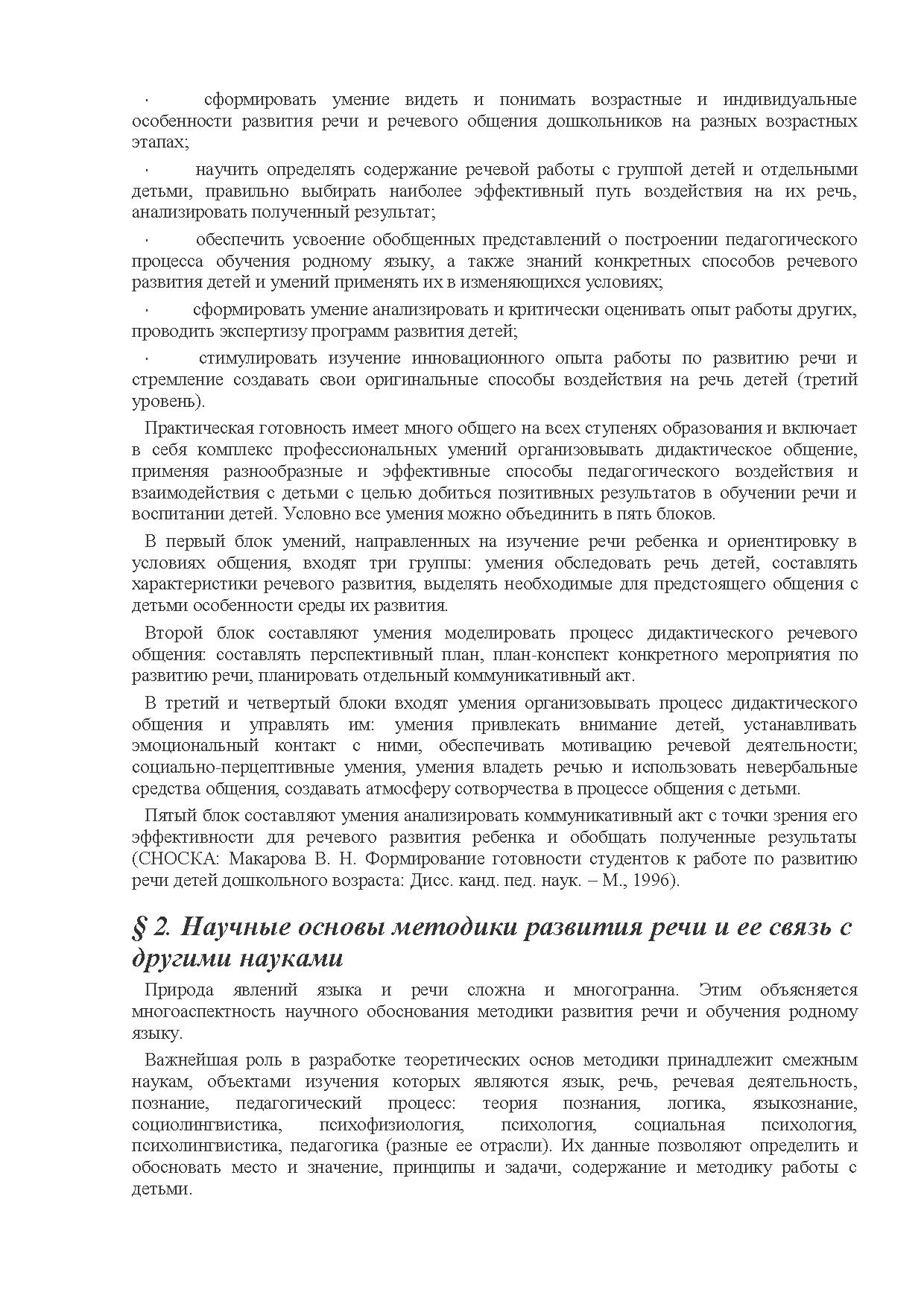 · сформировать умение видеть и понимать возрастные и индивидуальные особенности развития речи и речевого общения дошкольников на разных возрастных этапах;

· научить определять содержание речевой работы с группой детей и отдельными детьми, правильно выбирать наиболее эффективный путь воздействия на их речь, анализировать полученный результат;

· обеспечить усвоение обобщенных представлений о построении педагогического процесса обучения родному языку, а также знаний конкретных способов речевого развития детей и умений применять их в изменяющихся условиях;

· сформировать умение анализировать и критически оценивать опыт работы других, проводить экспертизу программ развития детей;

· стимулировать изучение инновационного опыта работы по развитию речи и стремление создавать свои оригинальные способы воздействия на речь детей (третий уровень).

Практическая готовность имеет много общего на всех ступенях образования и включает в себя комплекс профессиональных умений организовывать дидактическое общение, применяя разнообразные и эффективные способы педагогического воздействия и взаимодействия с детьми с целью добиться позитивных результатов в обучении речи и воспитании детей. Условно все умения можно объединить в пять блоков.

В первый блок умений, направленных на изучение речи ребенка и ориентировку в условиях общения, входят три группы: умения обследовать речь детей, составлять характеристики речевого развития, выделять необходимые для предстоящего общения с детьми особенности среды их развития.

Второй блок составляют умения моделировать процесс дидактического речевого общения: составлять перспективный план, план-конспект конкретного мероприятия по развитию речи, планировать отдельный коммуникативный акт.

В третий и четвертый блоки входят умения организовывать процесс дидактического общения и управлять им: умения привлекать внимание детей, устанавливать эмоциональный контакт с ними, обеспечивать мотивацию речевой деятельности; социально-перцептивные умения, умения владеть речью и использовать невербальные средства общения, создавать атмосферу сотворчества в процессе общения с детьми.

Пятый блок составляют умения анализировать коммуникативный акт с точки зрения его эффективности для речевого развития ребенка и обобщать полученные результаты (СНОСКА: Макарова В. Н. Формирование готовности студентов к работе по развитию речи детей дошкольного возраста: Дисс. канд. пед. наук. – М., 1996).

§ 2. Научные основы методики развития речи и ее связь с другими науками

Природа явлений языка и речи сложна и многогранна. Этим объясняется многоаспектность научного обоснования методики развития речи и обучения родному языку.

Важнейшая роль в разработке теоретических основ методики принадлежит смежным наукам, объектами изучения которых являются язык, речь, речевая деятельность, познание, педагогический процесс: теория познания, логика, языкознание, социолингвистика, психофизиология, психология, социальная психология, психолингвистика, педагогика (разные ее отрасли). Их данные позволяют определить и обосновать место и значение, принципы и задачи, содержание и методику работы с детьми.